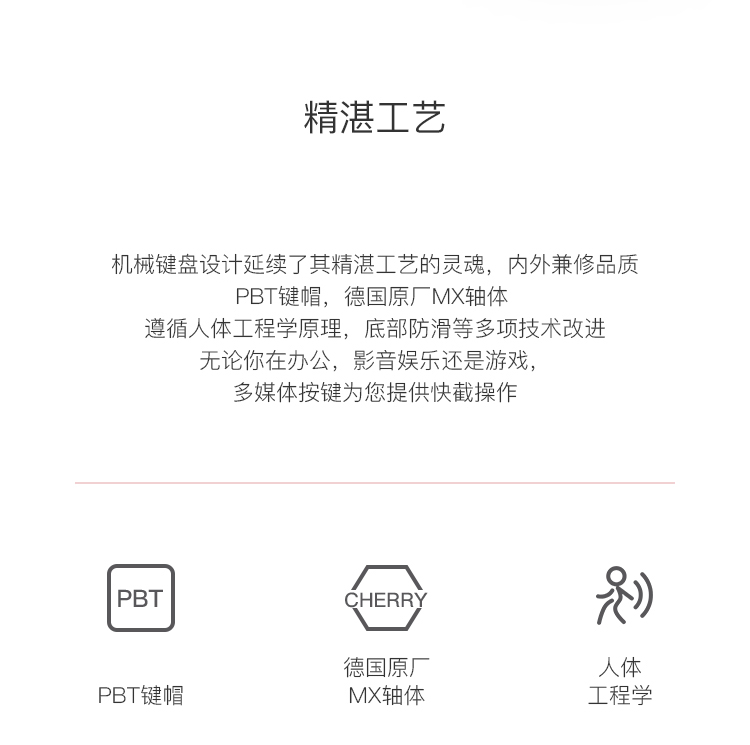 精湛工艺

机械键盘设计延续了其精湛工艺的灵魂，内外兼修品质
PBT键帽，德国原厂MX轴体
遵循人体工程学原理，底部防滑等多项技术改进
无论你在办公，影音娱乐还是游戏，
多媒体按键为您提供快截操作

PBT

PBT键帽

CHERRY

德国原厂
MX轴体

人体
工程学